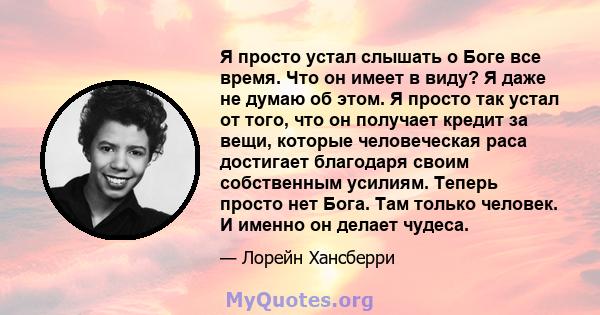 Я просто устал слышать о Боге все время. Что он имеет в виду? Я даже не думаю об этом. Я просто так устал от того, что он получает кредит за вещи, которые человеческая раса достигает благодаря своим собственным усилиям. Теперь просто нет Бога. Там только человек. И именно он делает чудеса.

— Лорейн Хансберри

MyQuotes.org